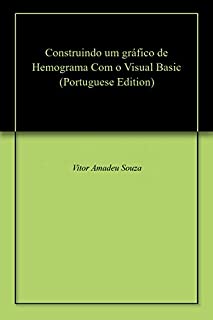 Construindo um gráfico de Hemograma Com o Visual Basic (Portuguese Edition)

Vitor Amadeu Souza